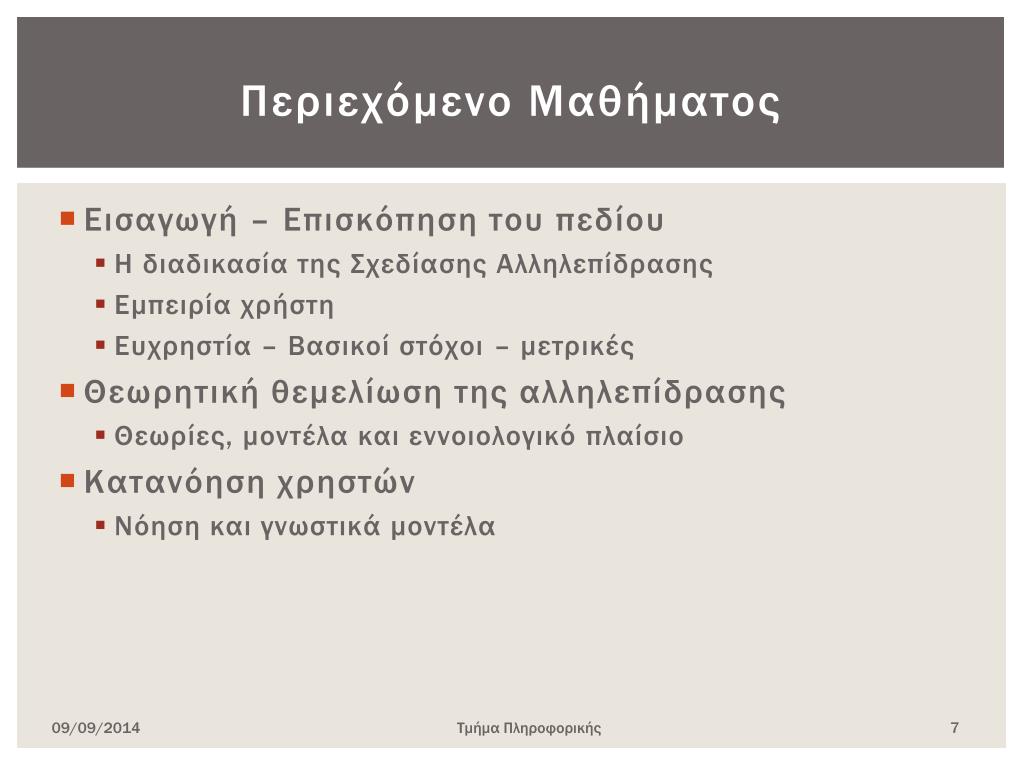 Περιεχόμενο Μαθήματος

Εισαγωγή – Επισκόπηση του πεδίου
Η διαδικασία της Σχεδίασης Αλληλεπίδρασης
Εμπειρία χρήστη
Ευχρηστία – Βασικοί στόχοι – μετρικές
Θεωρητική θεμελίωση της αλληλεπίδρασης
Θεωρίες, μοντέλα και εννοιολογικό πλαίσιο
Κατανόηση χρηστών
Νόηση και γνωστικά μοντέλα

09/09/2014
Τμήμα Πληροφορικής
7